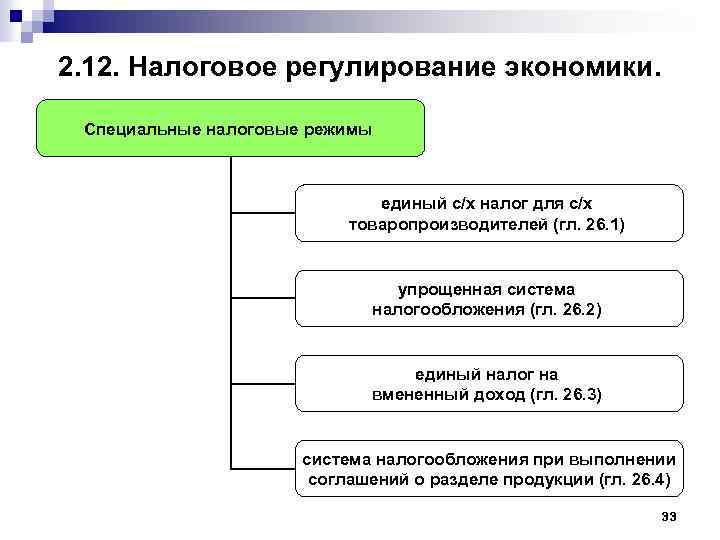 2.12. Налоговое регулирование экономики.

Специальные налоговые режимы

единый с/х налог для с/х товаропроизводителей (гл. 26.1)

упрощенная система налогообложения (гл. 26.2)

единый налог на вмененный доход (гл. 26.3)

система налогообложения при выполнении соглашений о разделе продукции (гл. 26.4)

33